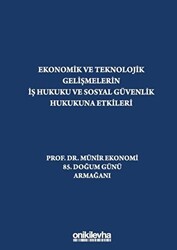 EKONOMİK VE TEKNOLOJİK GELİŞMELERİN İŞ HUKUKU VE SOSYAL GÜVENLİK HUKUKUNA ETKİLERİ

PROF. DR. MÜNİR EKONOMİ
85. DOĞUM GÜNÜ
ARMAĞANI

onikilevha